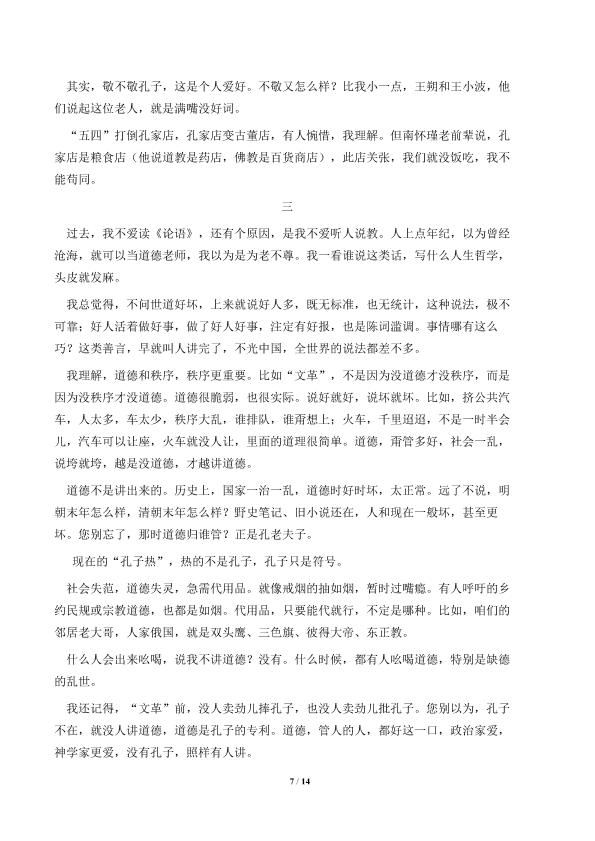 其实，敬不敬孔子，这是个人爱好。不敬又怎么样？比我小一点，王朔和王小波，他们说起这位老人，就是满嘴没好词。

“五四”打倒孔家店，孔家店变古董店，有人惋惜，我理解。但南怀瑾老前辈说，孔家店是粮食店（他说道教是药店，佛教是百货商店），此店关张，我们就没饭吃，我不能苟同。

三

过去，我不爱读《论语》，还有个原因，是我不爱听人说教。人上点年纪，以为曾经沧海，就可以当道德老师，我以为是为老不尊。我一看谁说这类话，写什么人生哲学，头皮就发麻。

我总觉得，不问世道好坏，上来就说好人多，既无标准，也无统计，这种说法，极不可靠；好人活着做好事，做了好人好事，注定有好报，也是陈词滥调。事情哪有这么巧？这类善言，早就叫人讲完了，不光中国，全世界的说法都差不多。

我理解，道德和秩序，秩序更重要。比如“文革”，不是因为没道德才没秩序，而是因为没秩序才没道德。道德很脆弱，也很实际。说好就好，说坏就坏。比如，挤公共汽车，人太多，车太少，秩序大乱，谁排队，谁甭想上；火车，千里迢迢，不是一时半会儿，汽车可以让座，火车就没人让，里面的道理很简单。道德，甭管多好，社会一乱，说垮就垮，越是没道德，才越讲道德。

道德不是讲出来的。历史上，国家一治一乱，道德时好时坏，太正常。远了不说，明朝末年怎么样，清朝末年怎么样？野史笔记、旧小说还在，人和现在一般坏，甚至更坏。您别忘了，那时道德归谁管？正是孔老夫子。

现在的“孔子热”，热的不是孔子，孔子只是符号。

社会失范，道德失灵，急需代用品。就像戒烟的抽如烟，暂时过嘴瘾。有人呼吁的乡约民规或宗教道德，也都是如烟。代用品，只要能代就行，不定是哪种。比如，咱们的邻居老大哥，人家俄国，就是双头鹰、三色旗、彼得大帝、东正教。

什么人会出来吆喝，说我不讲道德？没有。什么时候，都有人吆喝道德，特别是缺德的乱世。

我还记得，“文革”前，没人卖劲儿捧孔子，也没人卖劲儿批孔子。您别以为，孔子不在，就没人讲道德，道德是孔子的专利。道德，管人的人，都好这一口，政治家爱，神学家更爱，没有孔子，照样有人讲。

7 / 14